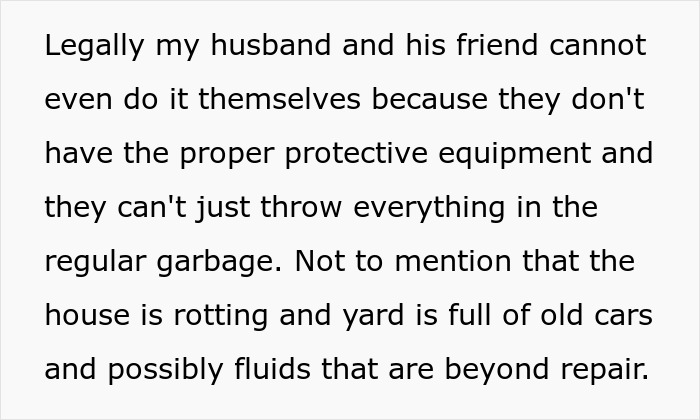 Legally my husband and his friend cannot even do it themselves because they don't have the proper protective equipment and they can't just throw everything in the regular garbage. Not to mention that the house is rotting and yard is full of old cars and possibly fluids that are beyond repair.